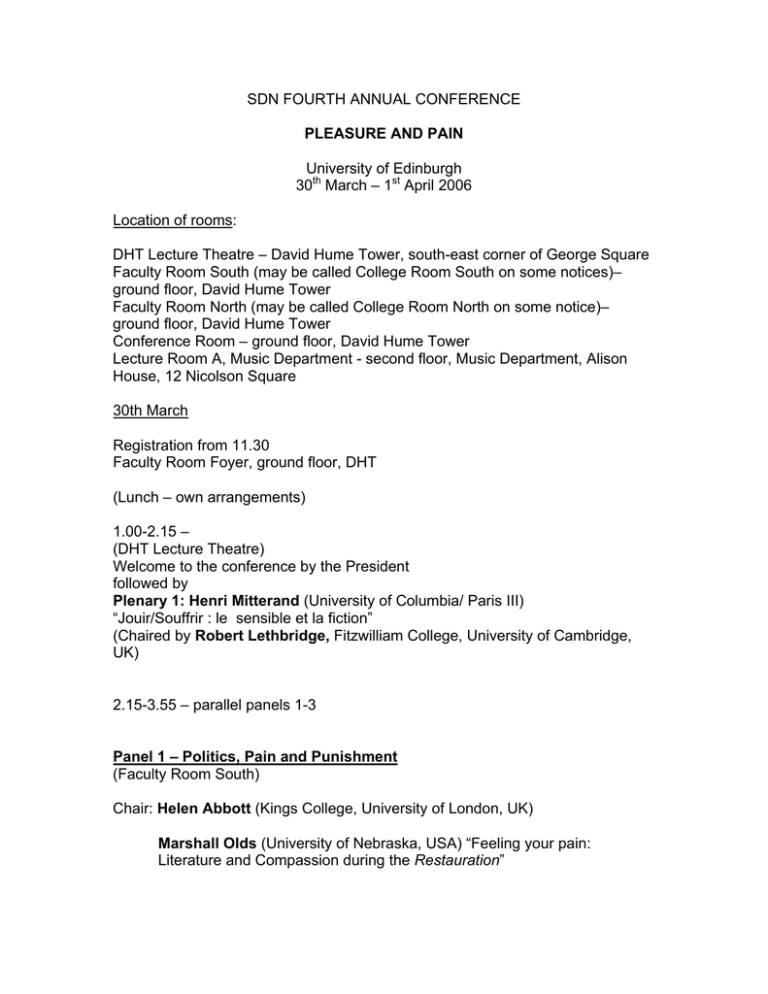 SDN FOURTH ANNUAL CONFERENCE

PLEASURE AND PAIN

University of Edinburgh
30$^{th}$ March – 1$^{st}$ April 2006

Location of rooms:

DHT Lecture Theatre – David Hume Tower, south-east corner of George Square
Faculty Room South (may be called College Room South on some notices)– ground floor, David Hume Tower
Faculty Room North (may be called College Room North on some notice)– ground floor, David Hume Tower
Conference Room – ground floor, David Hume Tower
Lecture Room A, Music Department - second floor, Music Department, Alison House, 12 Nicolson Square

30th March

Registration from 11.30
Faculty Room Foyer, ground floor, DHT

(Lunch – own arrangements)

1.00-2.15 –
(DHT Lecture Theatre)
Welcome to the conference by the President
followed by
Plenary 1: Henri Mitterand (University of Columbia/ Paris III)
“Jouir/Souffrir : le sensible et la fiction”
(Chaired by Robert Lethbridge, Fitzwilliam College, University of Cambridge, UK)

2.15-3.55 – parallel panels 1-3

Panel 1 – Politics, Pain and Punishment
(Faculty Room South)

Chair: Helen Abbott (Kings College, University of London, UK)

Marshall Olds (University of Nebraska, USA) “Feeling your pain: Literature and Compassion during the Restauration”